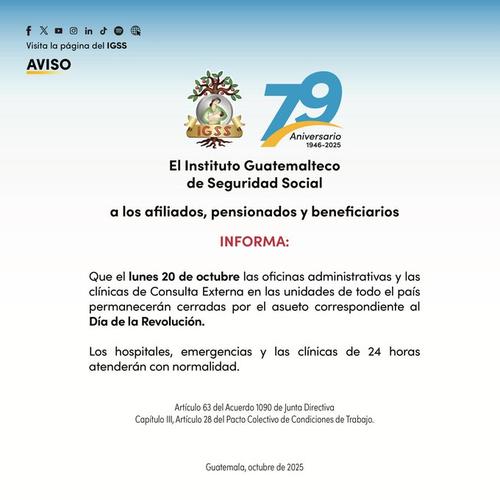 Visita la página del IGSS

AVISO

IGSS

79 Aniversario 1946-2025

El Instituto Guatemalteco de Seguridad Social

a los afiliados, pensionados y beneficiarios

INFORMA:

Que el lunes 20 de octubre las oficinas administrativas y las clínicas de Consulta Externa en las unidades de todo el país permanecerán cerradas por el asueto correspondiente al Día de la Revolución.

Los hospitales, emergencias y las clínicas de 24 horas atenderán con normalidad.

Artículo 63 del Acuerdo 1090 de Junta Directiva
Capítulo III, Artículo 28 del Pacto Colectivo de Condiciones de Trabajo.

Guatemala, octubre de 2025